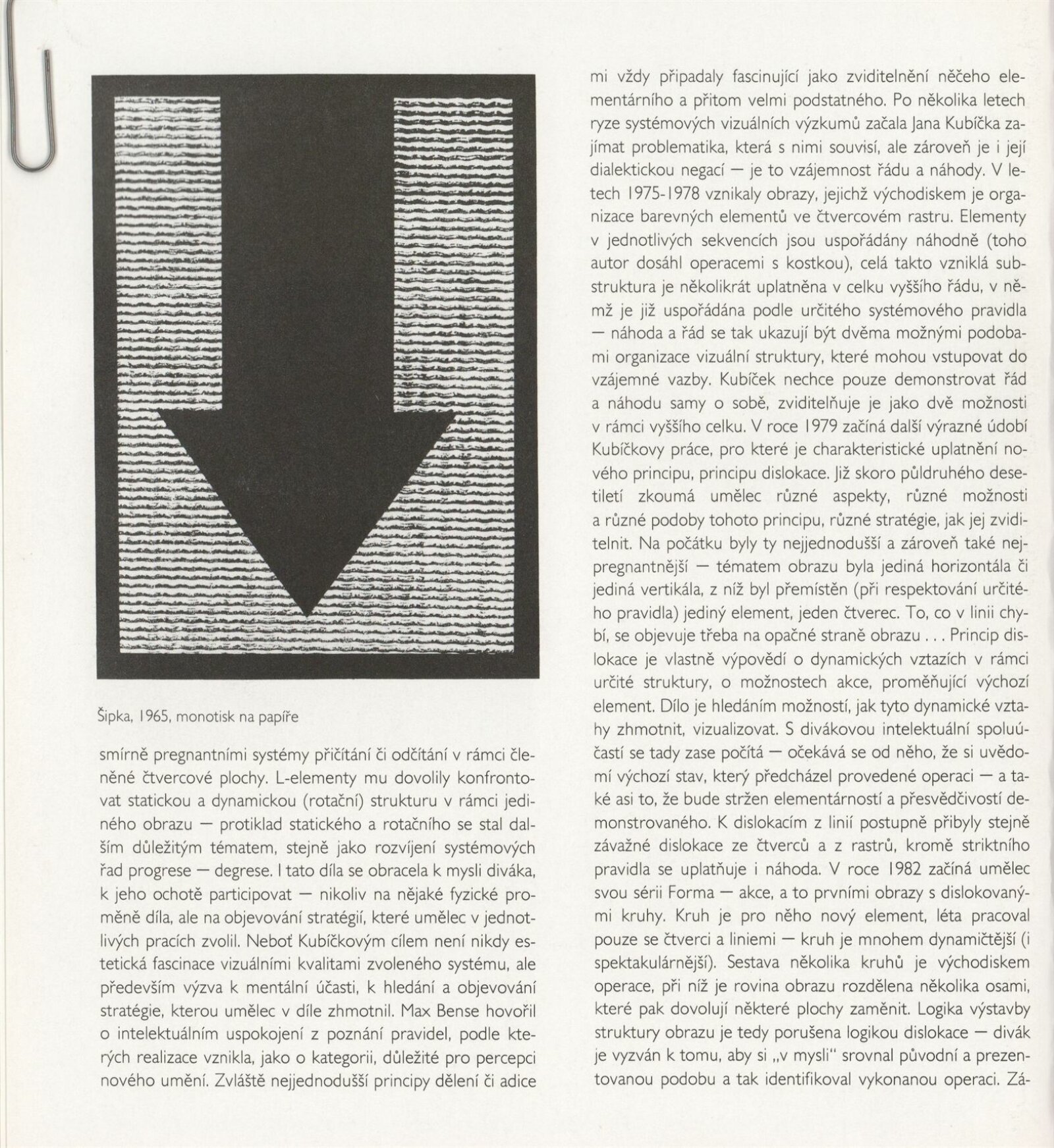 Šipka, 1965, monotisk na papíře

smírně pregnantními systémy přičítání či odčítání v rámci členěné čtvercové plochy. L-elementy mu dovolily konfrontovat statickou a dynamickou (rotační) strukturu v rámci jediného obrazu — protiklad statického a rotačního se stal dalším důležitým tématem, stejně jako rozvíjení systémových řad progrese — degrese. I tato díla se obracela k mysli diváka, k jeho ochotě participovat — nikoliv na nějaké fyzické proměně díla, ale na objevování strategií, které umělec v jednotlivých pracích zvolil. Neboť Kubíčkovým cílem není nikdy estetická fascinace vizuálními kvalitami zvoleného systému, ale především výzva k mentální účasti, k hledání a objevování strategie, kterou umělec v díle zhmotnil. Max Bense hovořil o intelektuálním uspokojení z poznání pravidel, podle kterých realizace vznikla, jako o kategorii, důležité pro percepci nového umění. Zvláště nejjednodušší principy dělení či adice

mi vždy připadaly fascinující jako zviditelnění něčeho elementárního a přitom velmi podstatného. Po několika letech ryze systémových vizuálních výzkumů začala Jana Kubíčka zajímat problematika, která s nimi souvisí, ale zároveň je i její dialektickou negací — je to vzájemnost řádu a náhody. V letech 1975-1978 vznikaly obrazy, jejichž východiskem je organizace barevných elementů ve čtvercovém rastru. Elementy v jednotlivých sekvencích jsou uspořádány náhodně (toho autor dosáhl operacemi s kostkou), celá takto vzniklá substruktura je několikrát uplatněna v celku vyššího řádu, v němž je již uspořádána podle určitého systémového pravidla — náhoda a řád se tak ukazují být dvěma možnými podobami organizace vizuální struktury, které mohou vstupovat do vzájemné vazby. Kubíček nechce pouze demonstrovat řád a náhodu samy o sobě, zviditelňuje je jako dvě možnosti v rámci vyššího celku. V roce 1979 začíná další výrazné údobí Kubíčkovy práce, pro které je charakteristické uplatnění nového principu, principu dislokace. Již skoro půldruhého desetiletí zkoumá umělec různé aspekty, různé možnosti a různé podoby tohoto principu, různé strategie, jak jej zviditelnit. Na počátku byly ty nejjednodušší a zároveň také nejpregnantnější — tématem obrazu byla jediná horizontála či jediná vertikála, z níž byl přemístěn (při respektování určitého pravidla) jediný element, jeden čtverec. To, co v linii chybí, se objevuje třeba na opačné straně obrazu . . . Princip dislokace je vlastně výpovědí o dynamických vztazích v rámci určité struktury, o možnostech akce, proměňující výchozí element. Dílo je hledáním možností, jak tyto dynamické vztahy zhmotnit, vizualizovat. S divákovou intelektuální spoluúčastí se tady zase počítá — očekává se od něho, že si uvědomí výchozí stav, který předcházel provedené operaci — a také asi to, že bude stržen elementárností a přesvědčivostí demonstrovaného. K dislokacím z linií postupně přibyly stejně závažné dislokace ze čtverců a z rastrů, kromě striktního pravidla se uplatňuje i náhoda. V roce 1982 začíná umělec svou sérii Forma — akce, a to prvními obrazy s dislokovanými kruhy. Kruh je pro něho nový element, léta pracoval pouze se čtverci a liniemi — kruh je mnohem dynamičtější (i spektakulárnější). Sestava několika kruhů je východiskem operace, při níž je rovina obrazu rozdělena několika osami, které pak dovolují některé plochy zaměnit. Logika výstavby struktury obrazu je tedy porušena logikou dislokace — divák je vyzván k tomu, aby si „v mysli" srovnal původní a prezentovanou podobu a tak identifikoval vykonanou operaci. Zá-